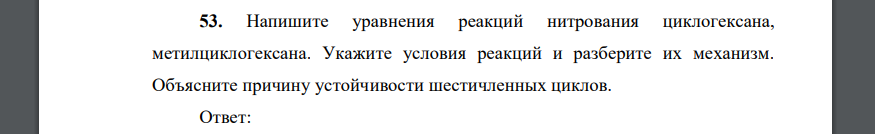 **53.** Напишите уравнения реакций нитрования циклогексана, метилциклогексана. Укажите условия реакций и разберите их механизм. Объясните причину устойчивости шестичленных циклов.

Ответ: